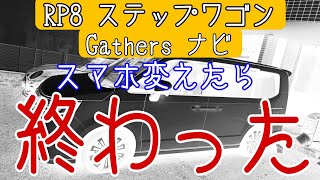 RP8 ステップワゴン
Gathers ナビ

スマホ変えたら

終わった